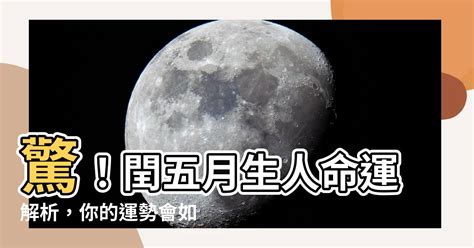 驚！閏五月生人命運解析，你的運勢會如